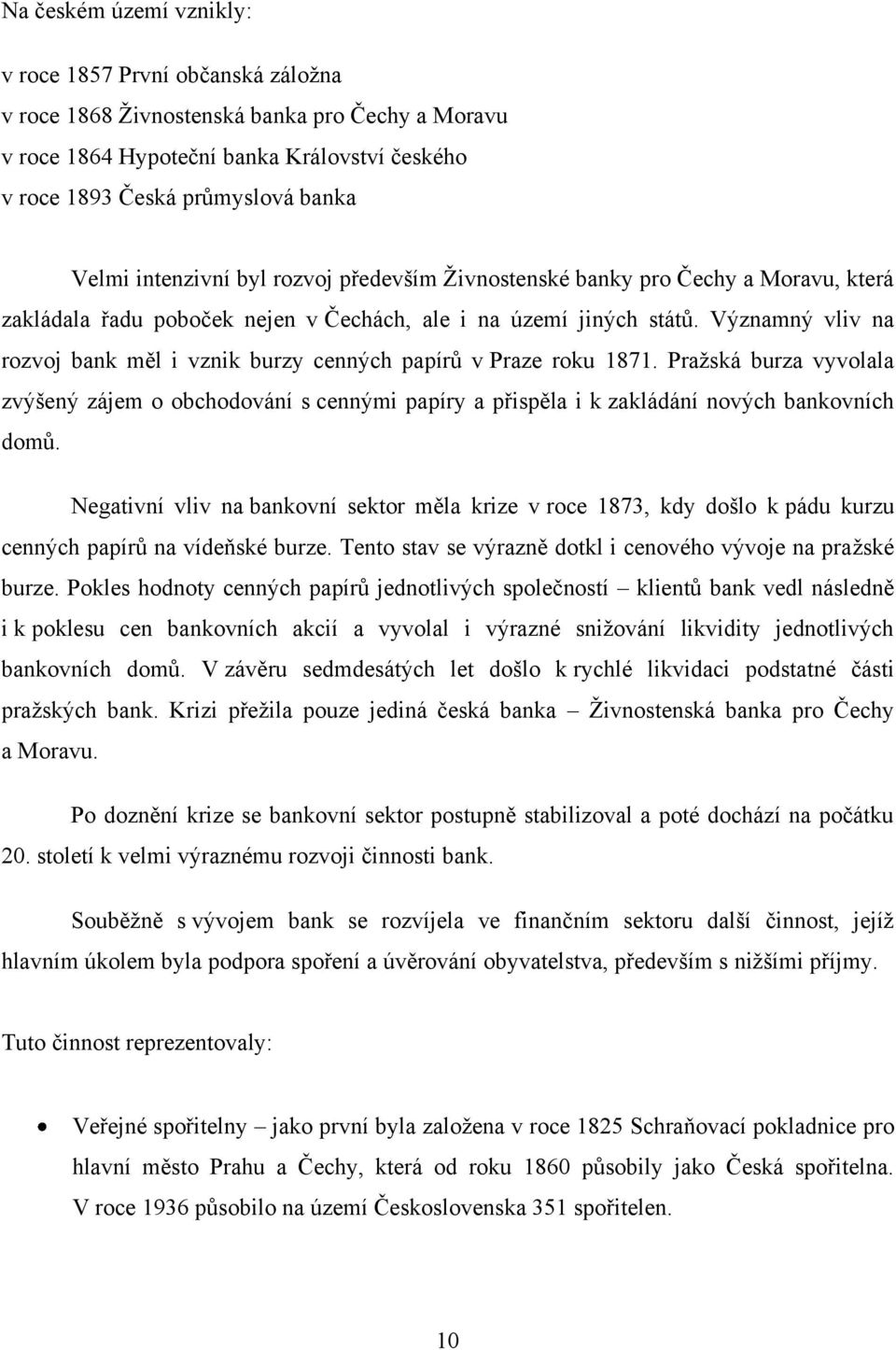 Na českém území vznikly:

v roce 1857 První občanská záložna
v roce 1868 Živnostenská banka pro Čechy a Moravu
v roce 1864 Hypoteční banka Království českého
v roce 1893 Česká průmyslová banka

Velmi intenzivní byl rozvoj především Živnostenské banky pro Čechy a Moravu, která zakládala řadu poboček nejen v Čechách, ale i na území jiných států. Významný vliv na rozvoj bank měl i vznik burzy cenných papírů v Praze roku 1871. Pražská burza vyvolala zvýšený zájem o obchodování s cennými papíry a přispěla i k zakládání nových bankovních domů.

Negativní vliv na bankovní sektor měla krize v roce 1873, kdy došlo k pádu kurzu cenných papírů na vídeňské burze. Tento stav se výrazně dotkl i cenového vývoje na pražské burze. Pokles hodnoty cenných papírů jednotlivých společností – klientů bank vedl následně i k poklesu cen bankovních akcií a vyvolal i výrazné snižování likvidity jednotlivých bankovních domů. V závěru sedmdesátých let došlo k rychlé likvidaci podstatné části pražských bank. Krizi přežila pouze jediná česká banka – Živnostenská banka pro Čechy a Moravu.

Po doznění krize se bankovní sektor postupně stabilizoval a poté dochází na počátku 20. století k velmi výraznému rozvoji činnosti bank.

Souběžně s vývojem bank se rozvíjela ve finančním sektoru další činnost, jejíž hlavním úkolem byla podpora spoření a úvěrování obyvatelstva, především s nižšími příjmy.

Tuto činnost reprezentovaly:

• Veřejné spořitelny – jako první byla založena v roce 1825 Schraňovací pokladnice pro hlavní město Prahu a Čechy, která od roku 1860 působily jako Česká spořitelna. V roce 1936 působilo na území Československa 351 spořitelen.

10